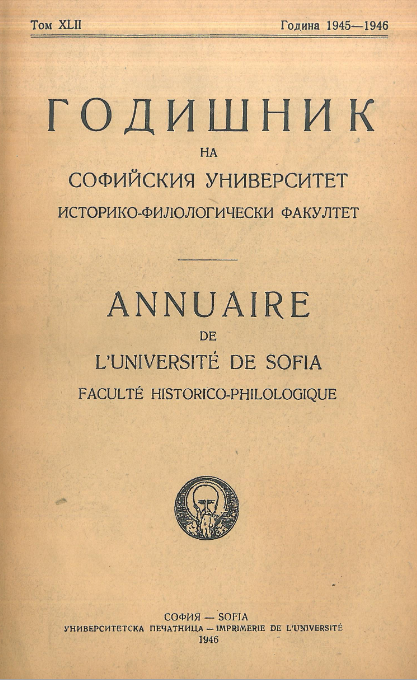 Том XLII Година 1945—1946

ГОДИШНИК
НА
СОФИЙСКИЯ УНИВЕРСИТЕТ
ИСТОРИКО-ФИЛОЛОГИЧЕСКИ ФАКУЛТЕТ

ANNUAIRE
DE
L'UNIVERSITÉ DE SOFIA
FACULTÉ HISTORICO-PHILOLOGIQUE

СОФИЯ — SOFIA
УНИВЕРСИТЕТСКА ПЕЧАТНИЦА — IMPRIMERIE DE L'UNIVERSITÉ
1946